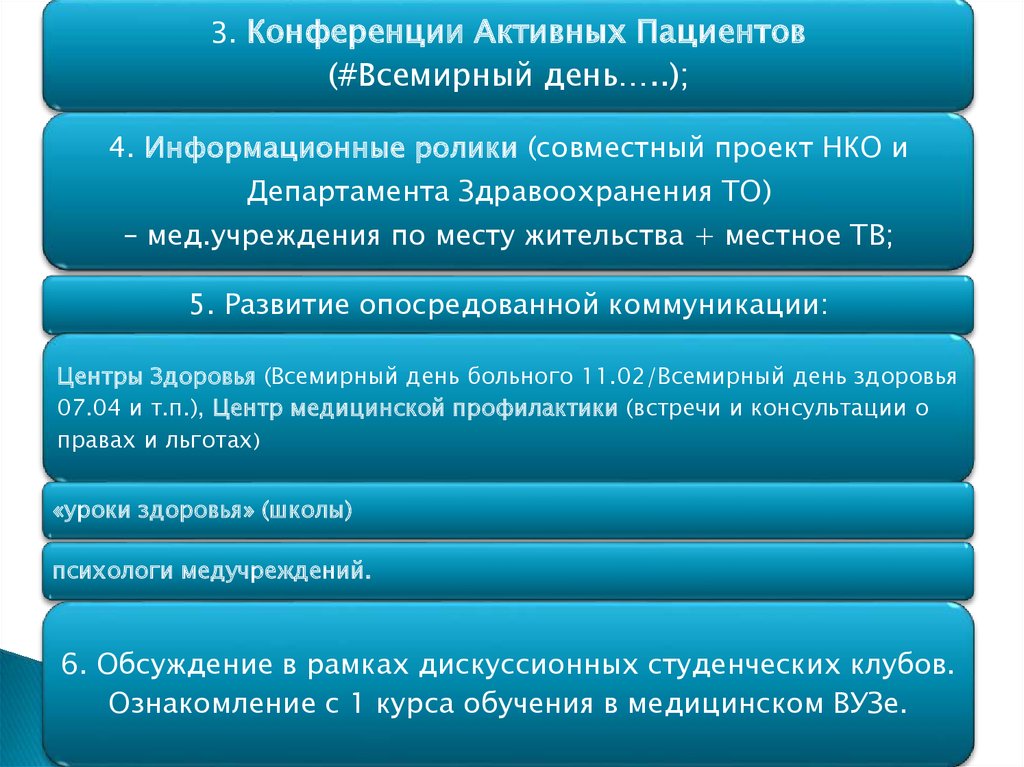 3. Конференции Активных Пациентов (#Всемирный день…..);

4. Информационные ролики (совместный проект НКО и Департамента Здравоохранения ТО) – мед.учреждения по месту жительства + местное ТВ;

5. Развитие опосредованной коммуникации:

Центры Здоровья (Всемирный день больного 11.02/Всемирный день здоровья 07.04 и т.п.), Центр медицинской профилактики (встречи и консультации о правах и льготах)

«уроки здоровья» (школы)

психологи медучреждений.

6. Обсуждение в рамках дискуссионных студенческих клубов. Ознакомление с 1 курса обучения в медицинском ВУЗе.